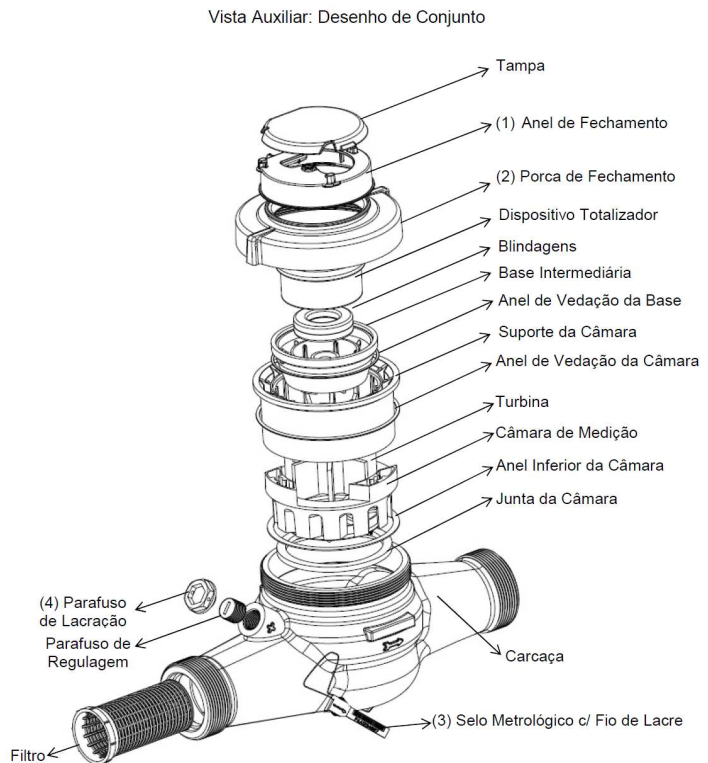 Vista Auxiliar: Desenho de Conjunto

Tampa

(1) Anel de Fechamento

(2) Porca de Fechamento

Dispositivo Totalizador

Blindagens

Base Intermediária

Anel de Vedação da Base

Suporte da Câmara

Anel de Vedação da Câmara

Turbina

Câmara de Medição

Anel Inferior da Câmara

Junta da Câmara

(4) Parafuso de Lacração

Parafuso de Regulagem

Carcaça

(3) Selo Metrológico c/ Fio de Lacre

Filtro